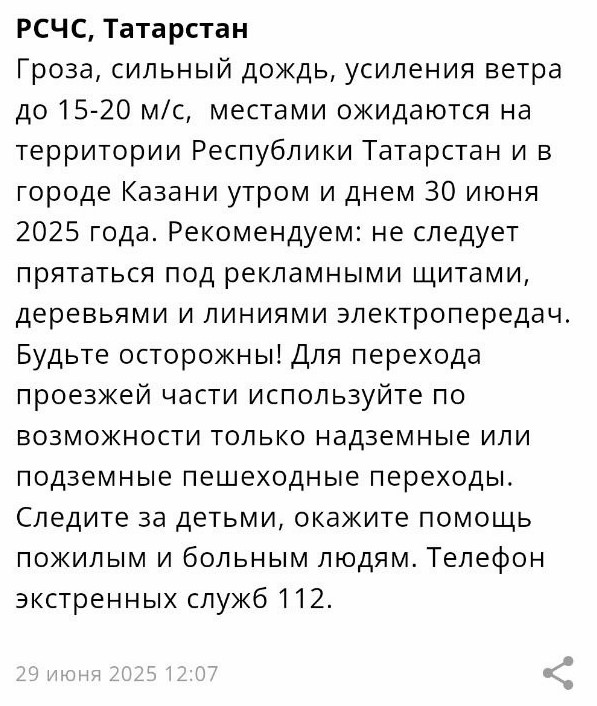 РСЧС, Татарстан
Гроза, сильный дождь, усиления ветра до 15-20 м/с,  местами ожидаются на территории Республики Татарстан и в городе Казани утром и днем 30 июня 2025 года. Рекомендуем: не следует прятаться под рекламными щитами, деревьями и линиями электропередач. Будьте осторожны! Для перехода проезжей части используйте по возможности только надземные или подземные пешеходные переходы. Следите за детьми, окажите помощь пожилым и больным людям. Телефон экстренных служб 112.

29 июня 2025 12:07